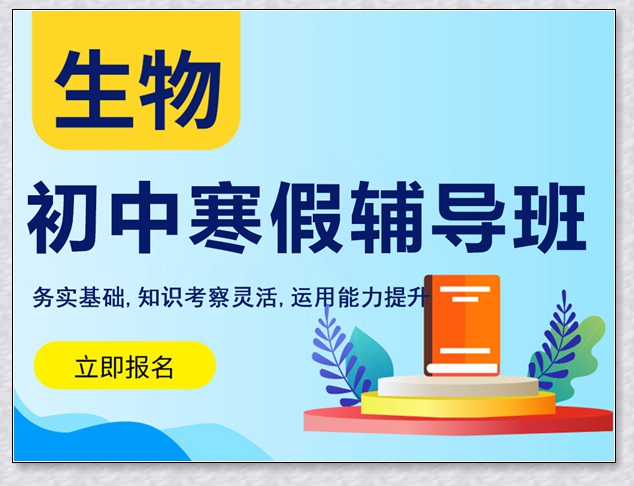 生物

初中寒假辅导班

务实基础, 知识考察灵活, 运用能力提升

立即报名